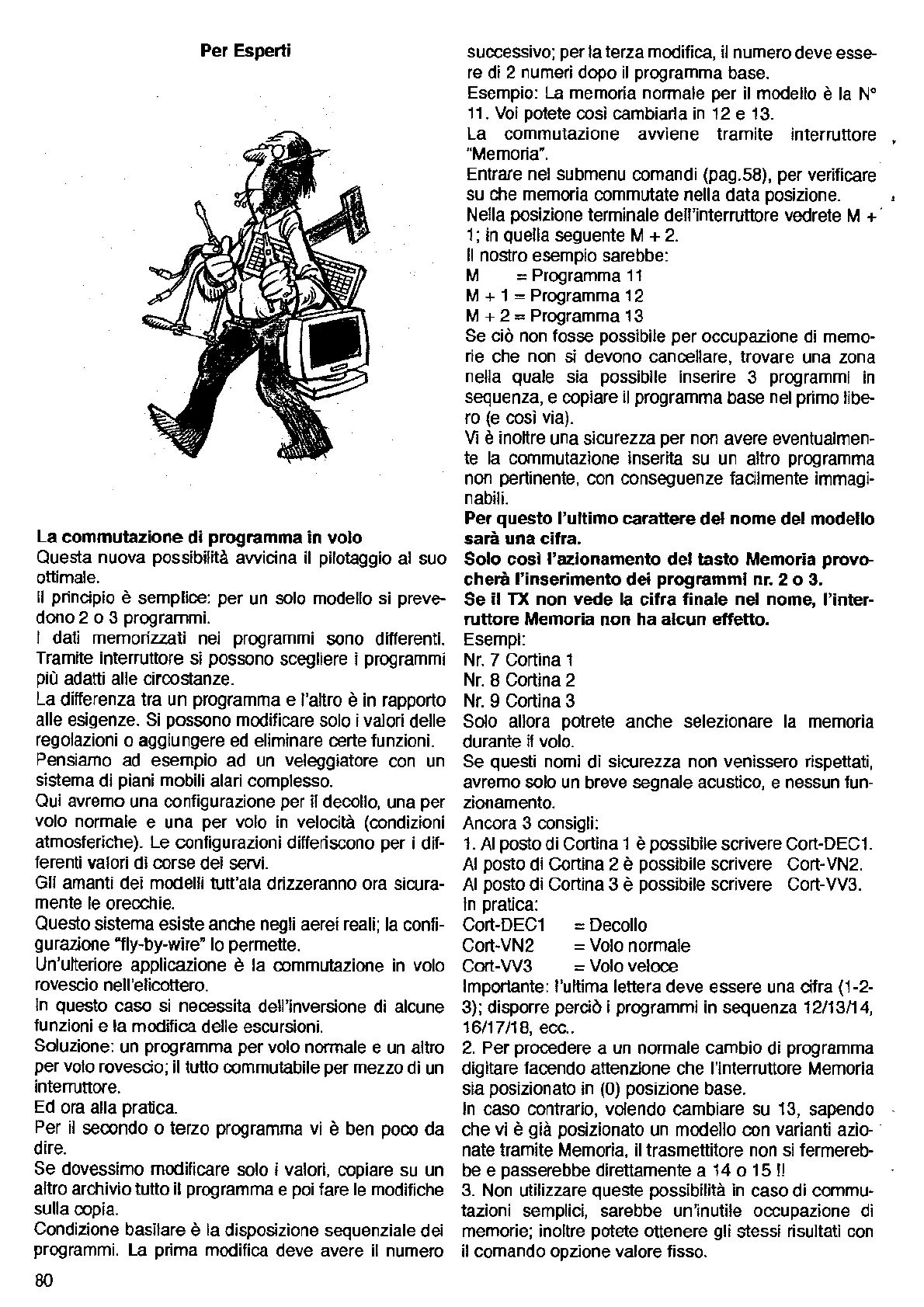 Per Esperti

La commutazione di programma in volo
Questa nuova possibilità avvicina il pilotaggio al suo ottimale.
Il principio è semplice: per un solo modello si prevedono 2 o 3 programmi.
I dati memorizzati nei programmi sono differenti. Tramite interruttore si possono scegliere i programmi più adatti alle circostanze.
La differenza tra un programma e l'altro è in rapporto alle esigenze. Si possono modificare solo i valori delle regolazioni o aggiungere ed eliminare certe funzioni.
Pensiamo ad esempio ad un veleggiatore con un sistema di piani mobili alari complesso.
Qui avremo una configurazione per il decollo, una per volo normale e una per volo in velocità (condizioni atmosferiche). Le configurazioni differiscono per i differenti valori di corse dei servi.
Gli amanti dei modelli tutt'ala drizzeranno ora sicuramente le orecchie.
Questo sistema esiste anche negli aerei reali; la configurazione "fly-by-wire" lo permette.
Un'ulteriore applicazione è la commutazione in volo rovescio nell'elicottero.
In questo caso si necessita dell'inversione di alcune funzioni e la modifica delle escursioni.
Soluzione: un programma per volo normale e un altro per volo rovescio; il tutto commutabile per mezzo di un interruttore.
Ed ora alla pratica.
Per il secondo o terzo programma vi è ben poco da dire.
Se dovessimo modificare solo i valori, copiare su un altro archivio tutto il programma e poi fare le modifiche sulla copia.
Condizione basilare è la disposizione sequenziale dei programmi. La prima modifica deve avere il numero successivo; per la terza modifica, il numero deve essere di 2 numeri dopo il programma base.
Esempio: La memoria normale per il modello è la N° 11. Voi potete così cambiarla in 12 e 13.
La commutazione avviene tramite interruttore "Memoria".
Entrare nel submenu comandi (pag.58), per verificare su che memoria commutate nella data posizione.
Nella posizione terminale dell'interruttore vedrete M + 1; in quella seguente M + 2.
Il nostro esempio sarebbe:
M = Programma 11
M + 1 = Programma 12
M + 2 = Programma 13
Se ciò non fosse possibile per occupazione di memorie che non si devono cancellare, trovare una zona nella quale sia possibile inserire 3 programmi in sequenza, e copiare il programma base nel primo libero (e così via).
Vi è inoltre una sicurezza per non avere eventualmente la commutazione inserita su un altro programma non pertinente, con conseguenze facilmente immaginabili.
Per questo l'ultimo carattere del nome del modello sarà una cifra.
Solo così l'azionamento del tasto Memoria provocherà l'inserimento dei programmi nr. 2 o 3.
Se il TX non vede la cifra finale nel nome, l'interruttore Memoria non ha alcun effetto.
Esempi:
Nr. 7 Cortina 1
Nr. 8 Cortina 2
Nr. 9 Cortina 3
Solo allora potrete anche selezionare la memoria durante il volo.
Se questi nomi di sicurezza non venissero rispettati, avremo solo un breve segnale acustico, e nessun funzionamento.
Ancora 3 consigli:
1. Al posto di Cortina 1 è possibile scrivere Cort-DEC1.
Al posto di Cortina 2 è possibile scrivere Cort-VN2.
Al posto di Cortina 3 è possibile scrivere Cort-VV3.
In pratica:
Cort-DEC1 = Decollo
Cort-VN2 = Volo normale
Cort-VV3 = Volo veloce
Importante: l'ultima lettera deve essere una cifra (1-2-3); disporre perciò i programmi in sequenza 12/13/14, 16/17/18, ecc..
2. Per procedere a un normale cambio di programma digitare facendo attenzione che l'interruttore Memoria sia posizionato in (0) posizione base.
In caso contrario, volendo cambiare su 13, sapendo che vi è già posizionato un modello con varianti azionate tramite Memoria, il trasmettitore non si fermerebbe e passerebbe direttamente a 14 o 15 !!
3. Non utilizzare queste possibilità in caso di commutazioni semplici, sarebbe un'inutile occupazione di memorie; inoltre potete ottenere gli stessi risultati con il comando opzione valore fisso.

80